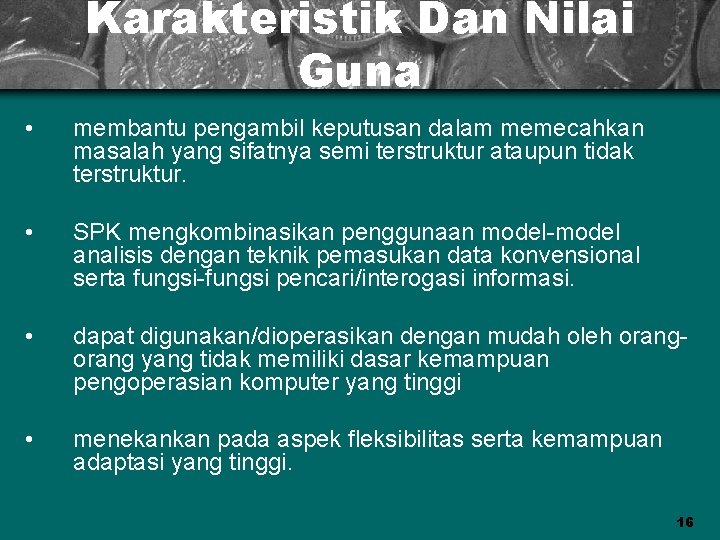 Karakteristik Dan Nilai Guna

• membantu pengambil keputusan dalam memecahkan masalah yang sifatnya semi terstruktur ataupun tidak terstruktur.

• SPK mengkombinasikan penggunaan model-model analisis dengan teknik pemasukan data konvensional serta fungsi-fungsi pencari/interogasi informasi.

• dapat digunakan/dioperasikan dengan mudah oleh orang-orang yang tidak memiliki dasar kemampuan pengoperasian komputer yang tinggi

• menekankan pada aspek fleksibilitas serta kemampuan adaptasi yang tinggi.

16